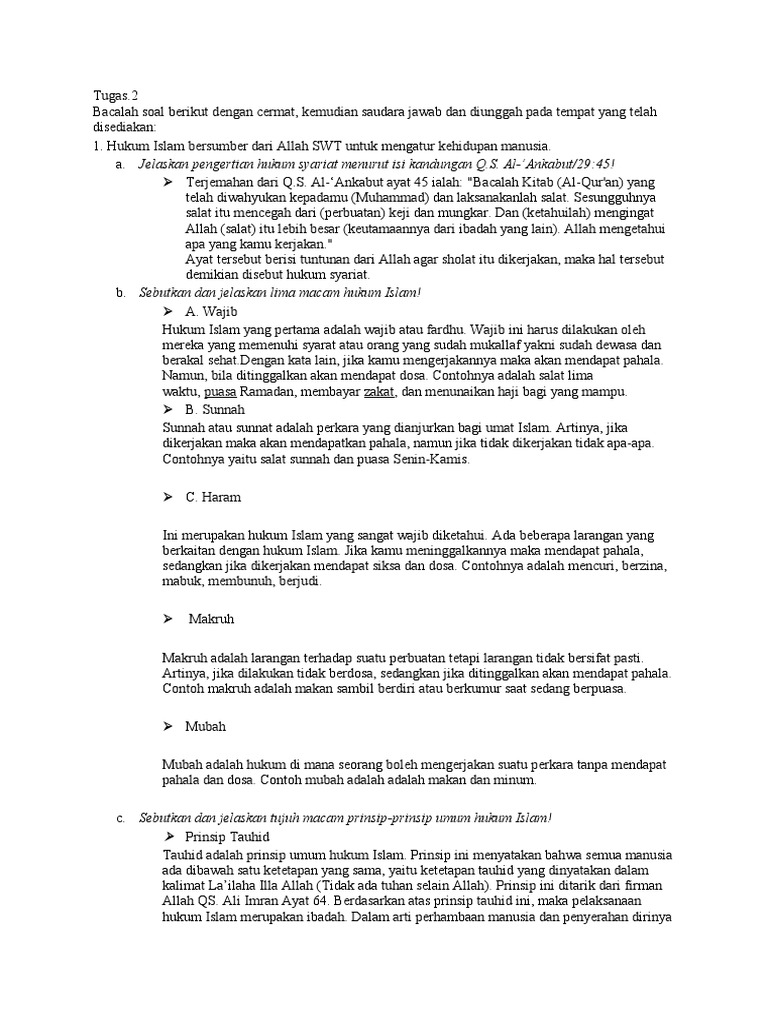 Tugas.2
Bacalah soal berikut dengan cermat, kemudian saudara jawab dan diunggah pada tempat yang telah disediakan:

1. Hukum Islam bersumber dari Allah SWT untuk mengatur kehidupan manusia.

a. Jelaskan pengertian hukum syariat menurut isi kandungan Q.S. Al-'Ankabut/29:45!

➢ Terjemahan dari Q.S. Al-'Ankabut ayat 45 ialah: "Bacalah Kitab (Al-Qur'an) yang telah diwahyukan kepadamu (Muhammad) dan laksanakanlah salat. Sesungguhnya salat itu mencegah dari (perbuatan) keji dan mungkar. Dan (ketahuilah) mengingat Allah (salat) itu lebih besar (keutamaannya dari ibadah yang lain). Allah mengetahui apa yang kamu kerjakan."
Ayat tersebut berisi tuntunan dari Allah agar sholat itu dikerjakan, maka hal tersebut demikian disebut hukum syariat.

b. Sebutkan dan jelaskan lima macam hukum Islam!

➢ A. Wajib
Hukum Islam yang pertama adalah wajib atau fardhu. Wajib ini harus dilakukan oleh mereka yang memenuhi syarat atau orang yang sudah mukallaf yakni sudah dewasa dan berakal sehat.Dengan kata lain, jika kamu mengerjakannya maka akan mendapat pahala. Namun, bila ditinggalkan akan mendapat dosa. Contohnya adalah salat lima waktu, puasa Ramadan, membayar zakat, dan menunaikan haji bagi yang mampu.

➢ B. Sunnah
Sunnah atau sunnat adalah perkara yang dianjurkan bagi umat Islam. Artinya, jika dikerjakan maka akan mendapatkan pahala, namun jika tidak dikerjakan tidak apa-apa. Contohnya yaitu salat sunnah dan puasa Senin-Kamis.

➢ C. Haram

Ini merupakan hukum Islam yang sangat wajib diketahui. Ada beberapa larangan yang berkaitan dengan hukum Islam. Jika kamu meninggalkannya maka mendapat pahala, sedangkan jika dikerjakan mendapat siksa dan dosa. Contohnya adalah mencuri, berzina, mabuk, membunuh, berjudi.

➢ Makruh

Makruh adalah larangan terhadap suatu perbuatan tetapi larangan tidak bersifat pasti. Artinya, jika dilakukan tidak berdosa, sedangkan jika ditinggalkan akan mendapat pahala. Contoh makruh adalah makan sambil berdiri atau berkumur saat sedang berpuasa.

➢ Mubah

Mubah adalah hukum di mana seorang boleh mengerjakan suatu perkara tanpa mendapat pahala dan dosa. Contoh mubah adalah adalah makan dan minum.

c. Sebutkan dan jelaskan tujuh macam prinsip-prinsip umum hukum Islam!

➢ Prinsip Tauhid
Tauhid adalah prinsip umum hukum Islam. Prinsip ini menyatakan bahwa semua manusia ada dibawah satu ketetapan yang sama, yaitu ketetapan tauhid yang dinyatakan dalam kalimat La'ilaha Illa Allah (Tidak ada tuhan selain Allah). Prinsip ini ditarik dari firman Allah QS. Ali Imran Ayat 64. Berdasarkan atas prinsip tauhid ini, maka pelaksanaan hukum Islam merupakan ibadah. Dalam arti perhambaan manusia dan penyerahan dirinya